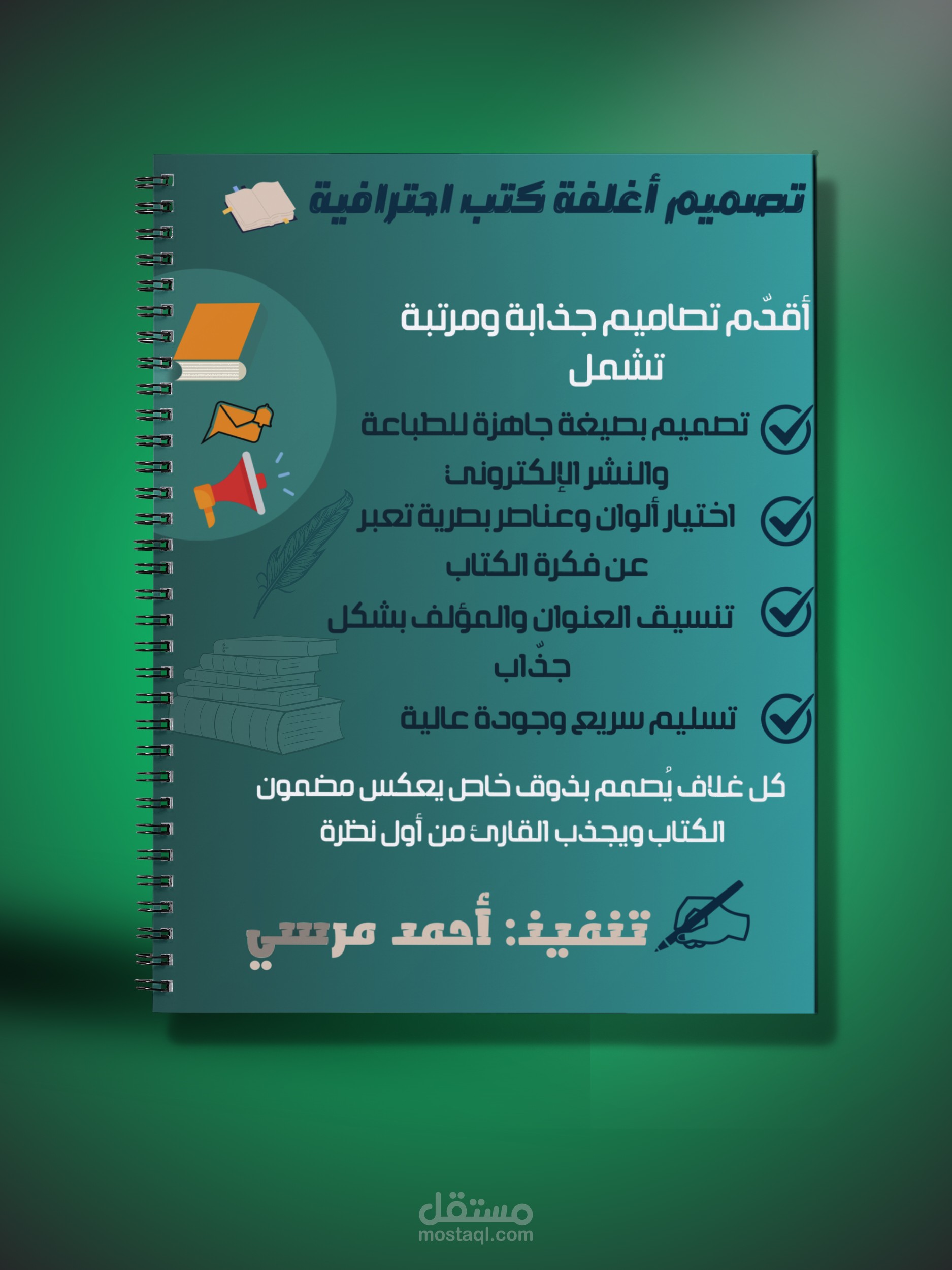 تصميم أغلفة كتب احترافية

أقدّم تصاميم جذابة ومرتبة تشمل

تصميم بصيغة جاهزة للطباعة والنشر الإلكتروني

اختيار ألوان وعناصر بصرية تعبر عن فكرة الكتاب

تنسيق العنوان والمؤلف بشكل جذّاب

تسليم سريع وجودة عالية

كل غلاف يُصمم بذوق خاص يعكس مضمون الكتاب ويجذب القارئ من أول نظرة

تنفيذ: أحمد مرسي

مستقل
mostaql.com